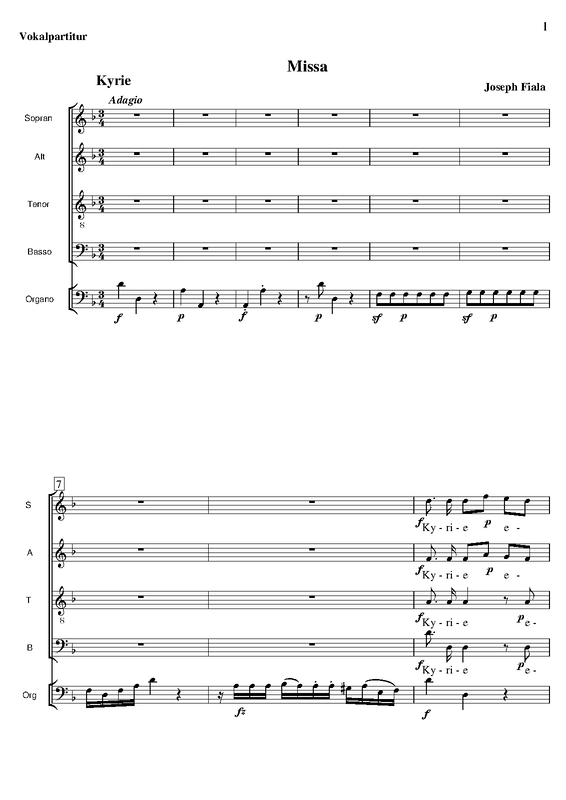 Vokalpartitur

1

Missa

Kyrie

Joseph Fiala

Adagio

Sopran

Alt

Tenor

Basso

Organo

f p f p sf p sf p

7

S

f Ky - ri - e p e -

A

f Ky - ri - e p e -

T

f Ky - ri - e p e -

B

f Ky - ri - e p e -

Org

fz f